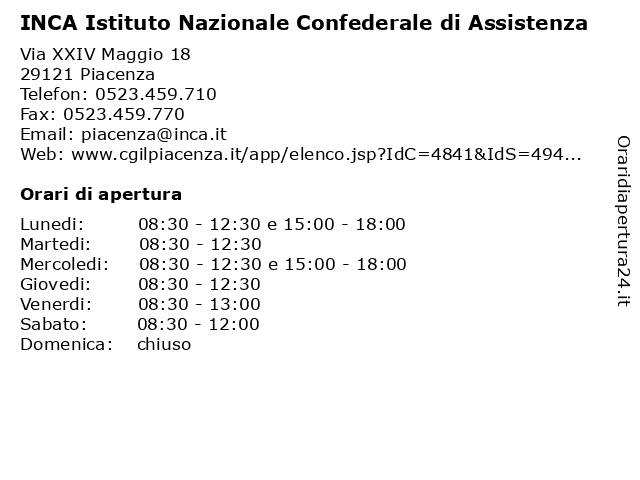 INCA Istituto Nazionale Confederale di Assistenza

Via XXIV Maggio 18
29121 Piacenza
Telefon: 0523.459.710
Fax: 0523.459.770
Email: piacenza@inca.it
Web: www.cgilpiacenza.it/app/elenco.jsp?IdC=4841&IdS=494...

Orari di apertura

| | |
|---|---|
| Lunedi: | 08:30 - 12:30 e 15:00 - 18:00 |
| Martedi: | 08:30 - 12:30 |
| Mercoledi: | 08:30 - 12:30 e 15:00 - 18:00 |
| Giovedi: | 08:30 - 12:30 |
| Venerdi: | 08:30 - 13:00 |
| Sabato: | 08:30 - 12:00 |
| Domenica: | chiuso |

Oraridiapertura24.it